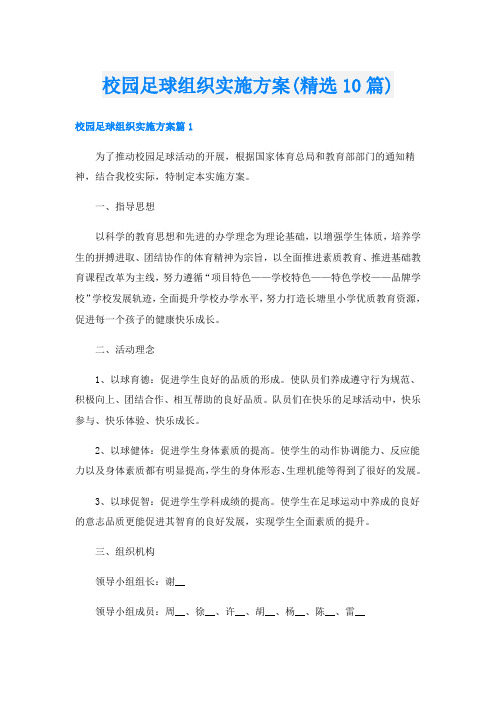 校园足球组织实施方案(精选10篇)

校园足球组织实施方案篇1

为了推动校园足球活动的开展，根据国家体育总局和教育部部门的通知精神，结合我校实际，特制定本实施方案。

一、指导思想

以科学的教育思想和先进的办学理念为理论基础，以增强学生体质，培养学生的拼搏进取、团结协作的体育精神为宗旨，以全面推进素质教育、推进基础教育课程改革为主线，努力遵循“项目特色——学校特色——特色学校——品牌学校”学校发展轨迹，全面提升学校办学水平，努力打造长塘里小学优质教育资源，促进每一个孩子的健康快乐成长。

二、活动理念

1、以球育德：促进学生良好的品质的形成。使队员们养成遵守行为规范、积极向上、团结合作、相互帮助的良好品质。队员们在快乐的足球活动中，快乐参与、快乐体验、快乐成长。

2、以球健体：促进学生身体素质的提高。使学生的动作协调能力、反应能力以及身体素质都有明显提高，学生的身体形态、生理机能等得到了很好的发展。

3、以球促智：促进学生学科成绩的提高。使学生在足球运动中养成的良好的意志品质更能促进其智育的良好发展，实现学生全面素质的提升。

三、组织机构

领导小组组长：谢__

领导小组成员：周__、徐__、许__、胡__、杨__、陈__、雷__